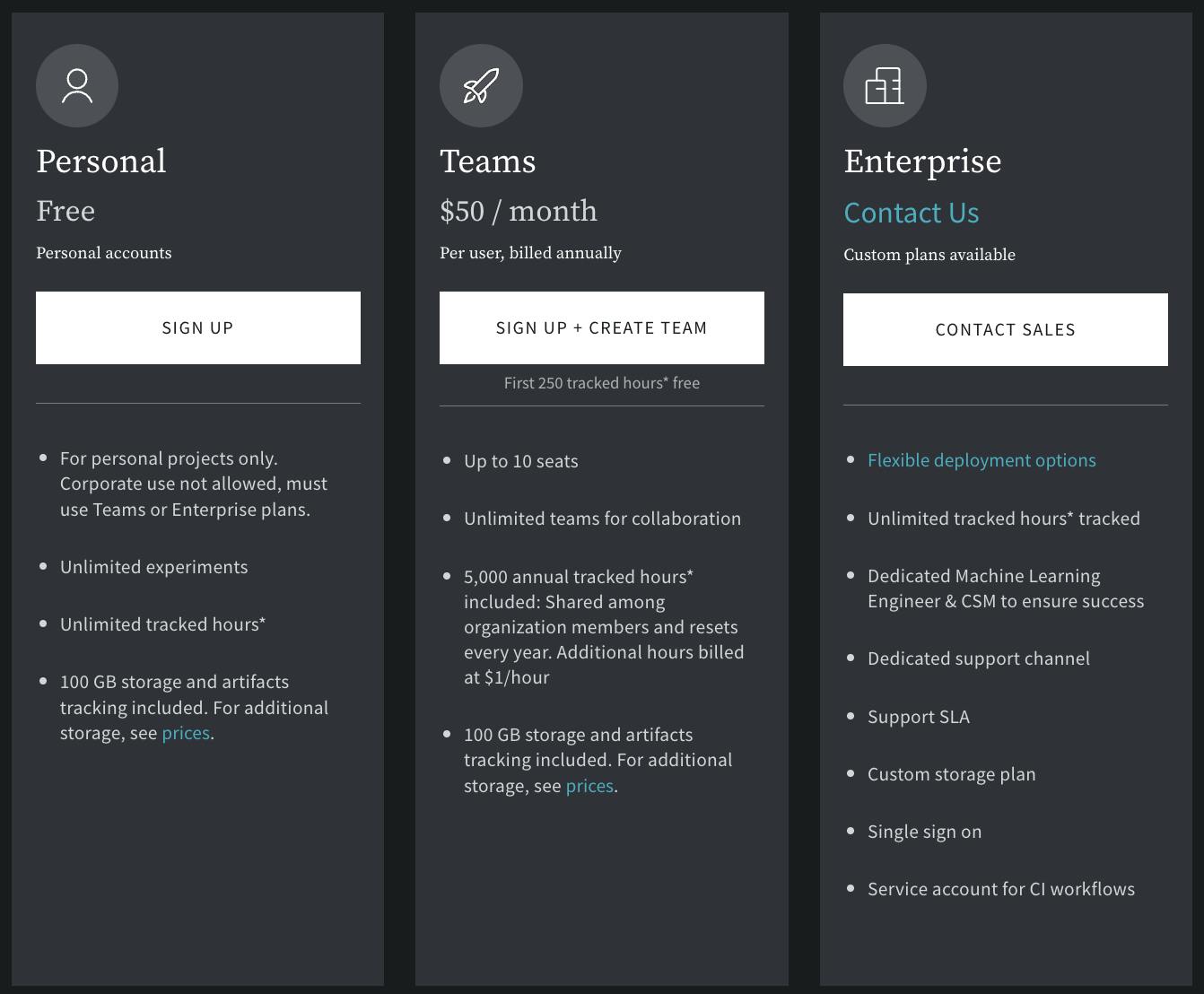 Personal

Free

Personal accounts

SIGN UP

- For personal projects only. Corporate use not allowed, must use Teams or Enterprise plans.
- Unlimited experiments
- Unlimited tracked hours*
- 100 GB storage and artifacts tracking included. For additional storage, see prices.

Teams

\$50 / month

Per user, billed annually

SIGN UP + CREATE TEAM

First 250 tracked hours* free

- Up to 10 seats
- Unlimited teams for collaboration
- 5,000 annual tracked hours* included: Shared among organization members and resets every year. Additional hours billed at \$1/hour
- 100 GB storage and artifacts tracking included. For additional storage, see prices.

Enterprise

Contact Us

Custom plans available

CONTACT SALES

- Flexible deployment options
- Unlimited tracked hours* tracked
- Dedicated Machine Learning Engineer & CSM to ensure success
- Dedicated support channel
- Support SLA
- Custom storage plan
- Single sign on
- Service account for CI workflows